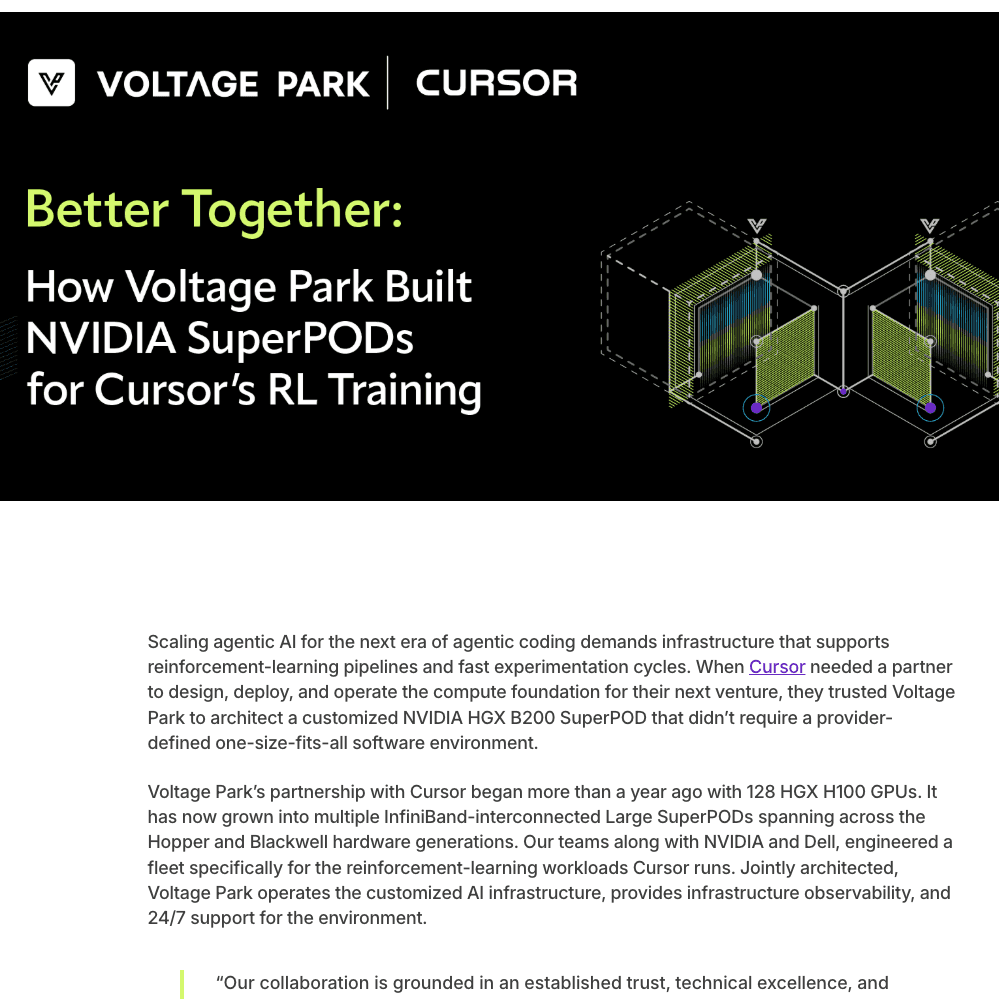 VOLTAGE PARK | CURSOR

Better Together:

How Voltage Park Built NVIDIA SuperPODs for Cursor's RL Training

Scaling agentic AI for the next era of agentic coding demands infrastructure that supports reinforcement-learning pipelines and fast experimentation cycles. When Cursor needed a partner to design, deploy, and operate the compute foundation for their next venture, they trusted Voltage Park to architect a customized NVIDIA HGX B200 SuperPOD that didn't require a provider-defined one-size-fits-all software environment.

Voltage Park's partnership with Cursor began more than a year ago with 128 HGX H100 GPUs. It has now grown into multiple InfiniBand-interconnected Large SuperPODs spanning across the Hopper and Blackwell hardware generations. Our teams along with NVIDIA and Dell, engineered a fleet specifically for the reinforcement-learning workloads Cursor runs. Jointly architected, Voltage Park operates the customized AI infrastructure, provides infrastructure observability, and 24/7 support for the environment.

"Our collaboration is grounded in an established trust, technical excellence, and